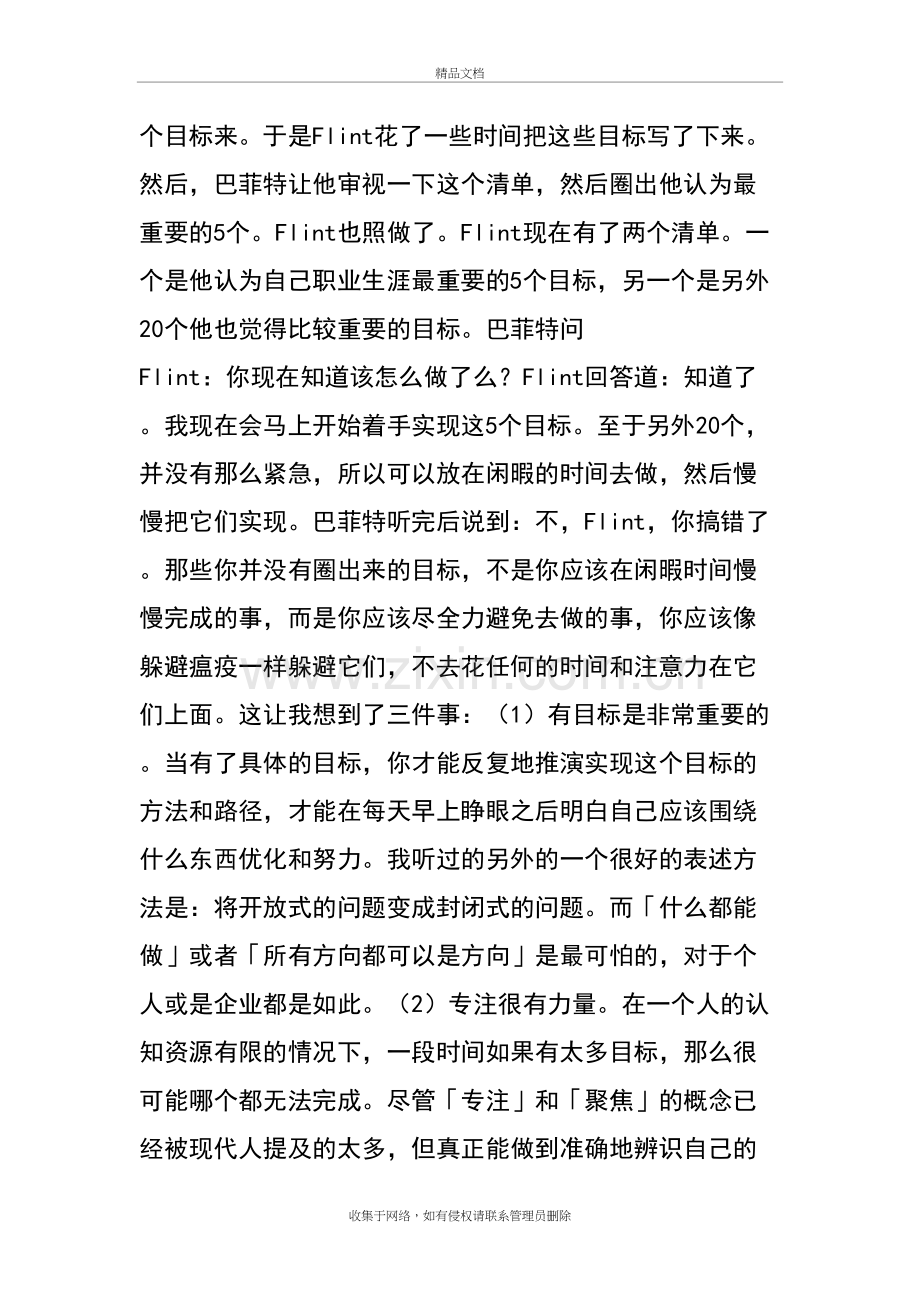 精品文档

个目标来。于是Flint花了一些时间把这些目标写了下来。然后，巴菲特让他审视一下这个清单，然后圈出他认为最重要的5个。Flint也照做了。Flint现在有了两个清单。一个是他认为自己职业生涯最重要的5个目标，另一个是另外20个他也觉得比较重要的目标。巴菲特问Flint：你现在知道该怎么做了么？Flint回答道：知道了。我现在会马上开始着手实现这5个目标。至于另外20个，并没有那么紧急，所以可以放在闲暇的时间去做，然后慢慢把它们实现。巴菲特听完后说到：不，Flint，你搞错了。那些你并没有圈出来的目标，不是你应该在闲暇时间慢慢完成的事，而是你应该尽全力避免去做的事，你应该像躲避瘟疫一样躲避它们，不去花任何的时间和注意力在它们上面。这让我想到了三件事：（1）有目标是非常重要的。当有了具体的目标，你才能反复地推演实现这个目标的方法和路径，才能在每天早上睁眼之后明白自己应该围绕什么东西优化和努力。我听过的另外的一个很好的表述方法是：将开放式的问题变成封闭式的问题。而「什么都能做」或者「所有方向都可以是方向」是最可怕的，对于个人或是企业都是如此。（2）专注很有力量。在一个人的认知资源有限的情况下，一段时间如果有太多目标，那么很可能哪个都无法完成。尽管「专注」和「聚焦」的概念已经被现代人提及的太多，但真正能做到准确地辨识自己的

收集于网络，如有侵权请联系管理员删除

www.zixin.com.cn